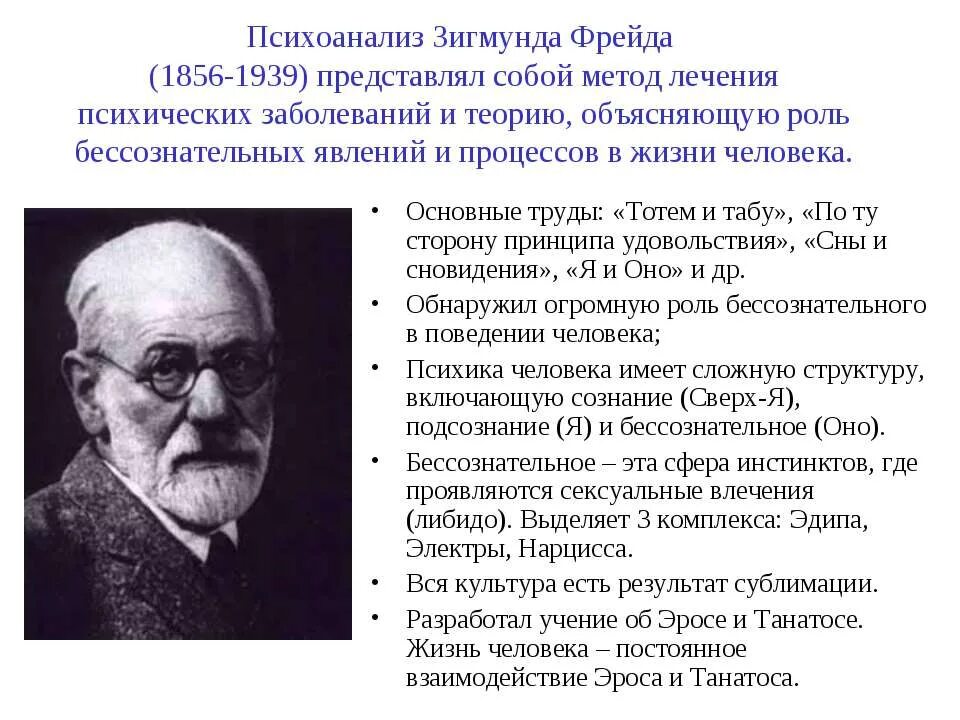 Психоанализ Зигмунда Фрейда (1856-1939) представлял собой метод лечения психических заболеваний и теорию, объясняющую роль бессознательных явлений и процессов в жизни человека.

• Основные труды: «Тотем и табу», «По ту сторону принципа удовольствия», «Сны и сновидения», «Я и Оно» и др.
• Обнаружил огромную роль бессознательного в поведении человека;
• Психика человека имеет сложную структуру, включающую сознание (Сверх-Я), подсознание (Я) и бессознательное (Оно).
• Бессознательное – эта сфера инстинктов, где проявляются сексуальные влечения (либидо). Выделяет 3 комплекса: Эдипа, Электры, Нарцисса.
• Вся культура есть результат сублимации.
• Разработал учение об Эросе и Танатосе. Жизнь человека – постоянное взаимодействие Эроса и Танатоса.